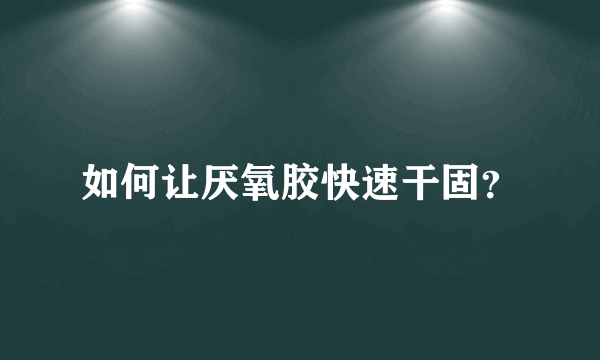 如何让厌氧胶快速干固?